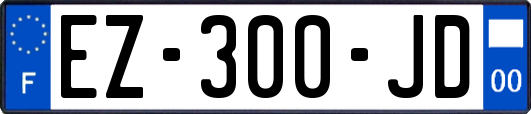 F
EZ-300-JD
00